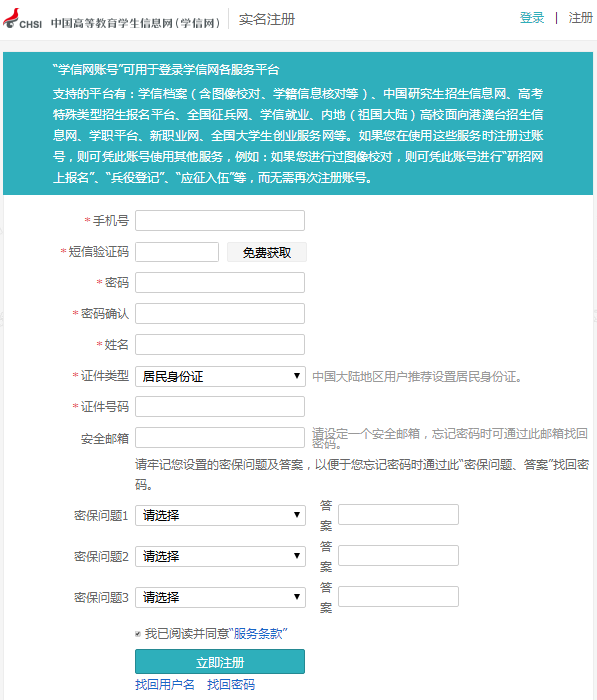 CHSI 中国高等教育学生信息网（学信网） 实名注册

登录 | 注册

“学信网账号”可用于登录学信网各服务平台

支持的平台有：学信档案（含图像校对、学籍信息核对等）、中国研究生招生信息网、高考特殊类型招生报名平台、全国征兵网、学信就业、内地（祖国大陆）高校面向港澳台招生信息网、学职平台、新职业网、全国大学生创业服务网等。如果您在使用这些服务时注册过账号，则可凭此账号使用其他服务，例如：如果您进行过图像校对，则可凭此账号进行“研招网上报名”、“兵役登记”、“应征入伍”等，而无需再次注册账号。

*手机号

*短信验证码 免费获取

*密码

*密码确认

*姓名

*证件类型 居民身份证 中国大陆地区用户推荐设置居民身份证。

*证件号码

安全邮箱 请设定一个安全邮箱，忘记密码时可通过此邮箱找回密码。

请牢记您设置的密保问题及答案，以便于您忘记密码时通过此“密保问题、答案”找回密码。

密保问题1 请选择 答案

密保问题2 请选择 答案

密保问题3 请选择 答案

我已阅读并同意“服务条款”

立即注册

找回用户名 找回密码